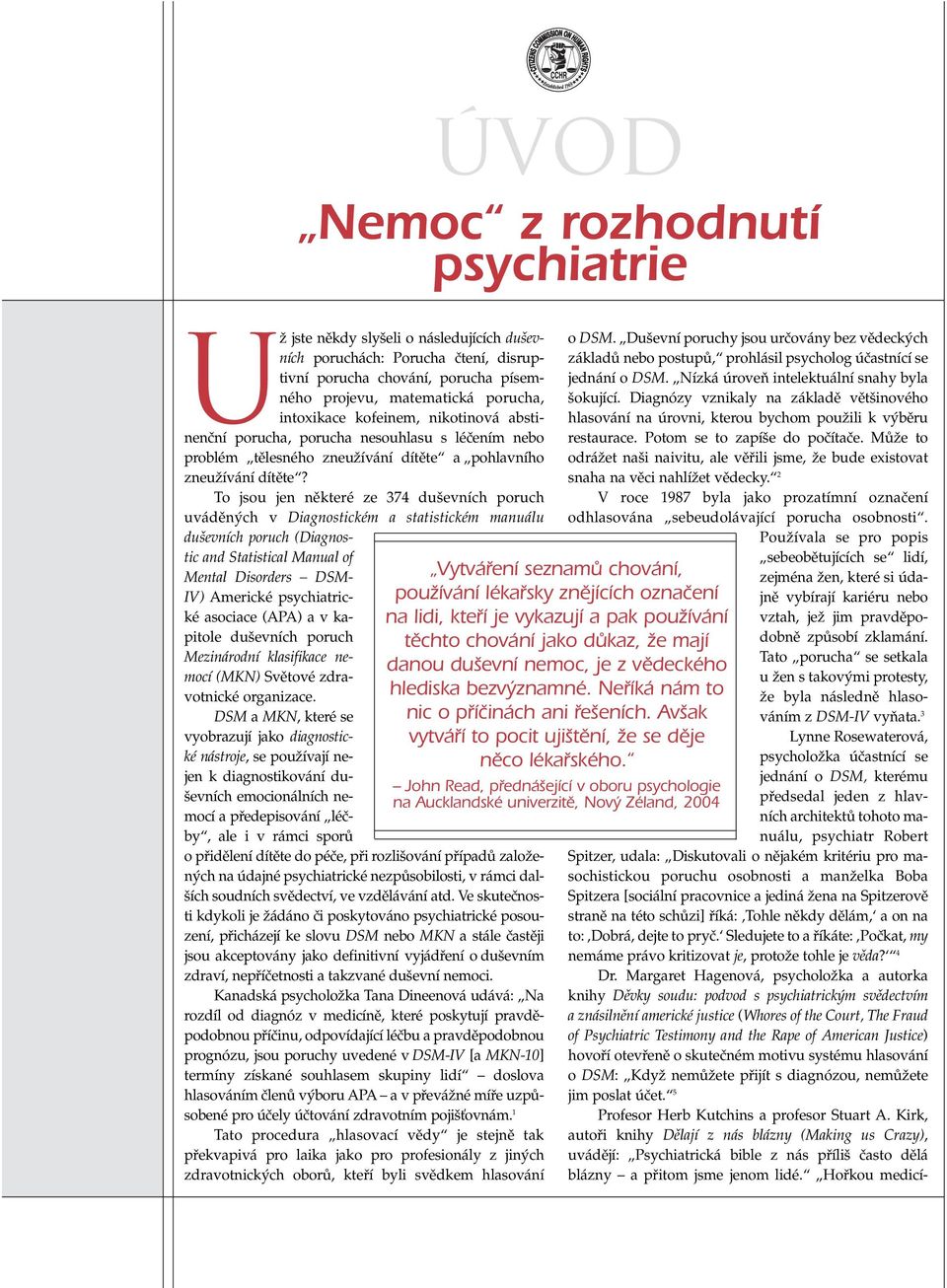 CITIZENS COMMISSION ON HUMAN RIGHTS
CCHR
Established 1969

ÚVOD

„Nemoc“ z rozhodnutí psychiatrie

Už jste někdy slyšeli o následujících duševních poruchách: Porucha čtení, disruptivní porucha chování, porucha písemného projevu, matematická porucha, intoxikace kofeinem, nikotinová abstinenční porucha, porucha nesouhlasu s léčením nebo problém „tělesného zneužívání dítěte“ a „pohlavního zneužívání dítěte“?

To jsou jen některé ze 374 duševních poruch uváděných v Diagnostickém a statistickém manuálu duševních poruch (Diagnostic and Statistical Manual of Mental Disorders – DSM-IV) Americké psychiatrické asociace (APA) a v kapitole duševních poruch Mezinárodní klasifikace nemocí (MKN) Světové zdravotnické organizace.

DSM a MKN, které se vyobrazují jako diagnostické nástroje, se používají nejen k diagnostikování duševních emocionálních nemocí a předepisování „léčby“, ale i v rámci sporů o přidělení dítěte do péče, při rozlišování případů založených na údajné psychiatrické nezpůsobilosti, v rámci dalších soudních svědectví, ve vzdělávání atd. Ve skutečnosti kdykoli je žádáno či poskytováno psychiatrické posouzení, přicházejí ke slovu DSM nebo MKN a stále častěji jsou akceptovány jako definitivní vyjádření o duševním zdraví, nepříčetnosti a takzvané duševní nemoci.

Kanadská psycholožka Tana Dineenová udává: „Na rozdíl od diagnóz v medicíně, které poskytují pravděpodobnou příčinu, odpovídající léčbu a pravděpodobnou prognózu, jsou poruchy uvedené v DSM-IV [a MKN-10] termíny získané souhlasem skupiny lidí“ – doslova hlasováním členů výboru APA – a v převážné míře uzpůsobené pro účely účtování zdravotním pojišťovnám.$^1$

Tato procedura „hlasovací vědy“ je stejně tak překvapivá pro laika jako pro profesionály z jiných zdravotnických oborů, kteří byli svědkem hlasování o DSM. „Duševní poruchy jsou určovány bez vědeckých základů nebo postupů,“ prohlásil psycholog účastnící se jednání o DSM. „Nízká úroveň intelektuální snahy byla šokující. Diagnózy vznikaly na základě většinového hlasování na úrovni, kterou bychom použili k výběru restaurace. Potom se to zapíše do počítače. Může to odrážet naši naivitu, ale věřili jsme, že bude existovat snaha na věci nahlížet vědecky.“$^2$

V roce 1987 byla jako prozatímní označení odhlasována „sebeudolávající porucha osobnosti“. Používala se pro popis „sebeobětujících se“ lidí, zejména žen, které si údajně vybírají kariéru nebo vztah, jež jim pravděpodobně způsobí zklamání. Tato „porucha“ se setkala u žen s takovými protesty, že byla následně hlasováním z DSM-IV vyňata.$^3$

Lynne Rosewaterová, psycholožka účastnící se jednání o DSM, kterému předsedal jeden z hlavních architektů tohoto manuálu, psychiatr Robert Spitzer, udala: „Diskutovali o nějakém kritériu pro masochistickou poruchu osobnosti a manželka Boba Spitzera [sociální pracovnice a jediná žena na Spitzerově straně na této schůzi] říká: ‚Tohle někdy dělám,‘ a on na to: ‚Dobrá, dejte to pryč.‘ Sledujete to a říkáte: ‚Počkat, my nemáme právo kritizovat je, protože tohle je věda?‘“$^4$

Dr. Margaret Hagenová, psycholožka a autorka knihy Děvky soudu: podvod s psychiatrickým svědectvím a znásilnění americké justice (Whores of the Court, The Fraud of Psychiatric Testimony and the Rape of American Justice) hovoří otevřeně o skutečném motivu systému hlasování o DSM: „Když nemůžete přijít s diagnózou, nemůžete jim poslat účet.“$^5$

Profesor Herb Kutchins a profesor Stuart A. Kirk, autoři knihy Dělají z nás blázny (Making us Crazy), uvádějí: „Psychiatrická bible z nás příliš často dělá blázny – a přitom jsme jenom lidé.“ „Hořkou medicí-

„Vytváření seznamů chování, používání lékařsky znějících označení na lidi, kteří je vykazují a pak používání těchto chování jako důkaz, že mají danou duševní nemoc, je z vědeckého hlediska bezvýznamné. Neříká nám to nic o příčinách ani řešeních. Avšak vytváří to pocit ujištění, že se děje něco lékařského.“
– John Read, přednášející v oboru psychologie na Aucklandské univerzitě, Nový Zéland, 2004